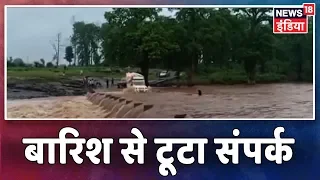 NEWS 18
इंडिया

बारिश से टूटा संपर्क